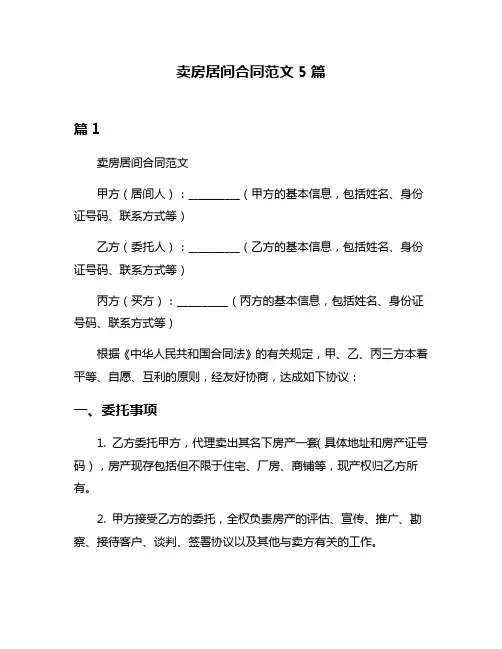 卖房居间合同范文 5 篇

篇 1

卖房居间合同范文

甲方（居间人）：__________（甲方的基本信息，包括姓名、身份证号码、联系方式等）

乙方（委托人）：__________（乙方的基本信息，包括姓名、身份证号码、联系方式等）

丙方（买方）：__________（丙方的基本信息，包括姓名、身份证号码、联系方式等）

根据《中华人民共和国合同法》的有关规定，甲、乙、丙三方本着平等、自愿、互利的原则，经友好协商，达成如下协议：

一、委托事项

1. 乙方委托甲方，代理卖出其名下房产一套(具体地址和房产证号码），房产现存包括但不限于住宅、厂房、商铺等，现产权归乙方所有。

2. 甲方接受乙方的委托，全权负责房产的评估、宣传、推广、勘察、接待客户、谈判、签署协议以及其他与卖方有关的工作。